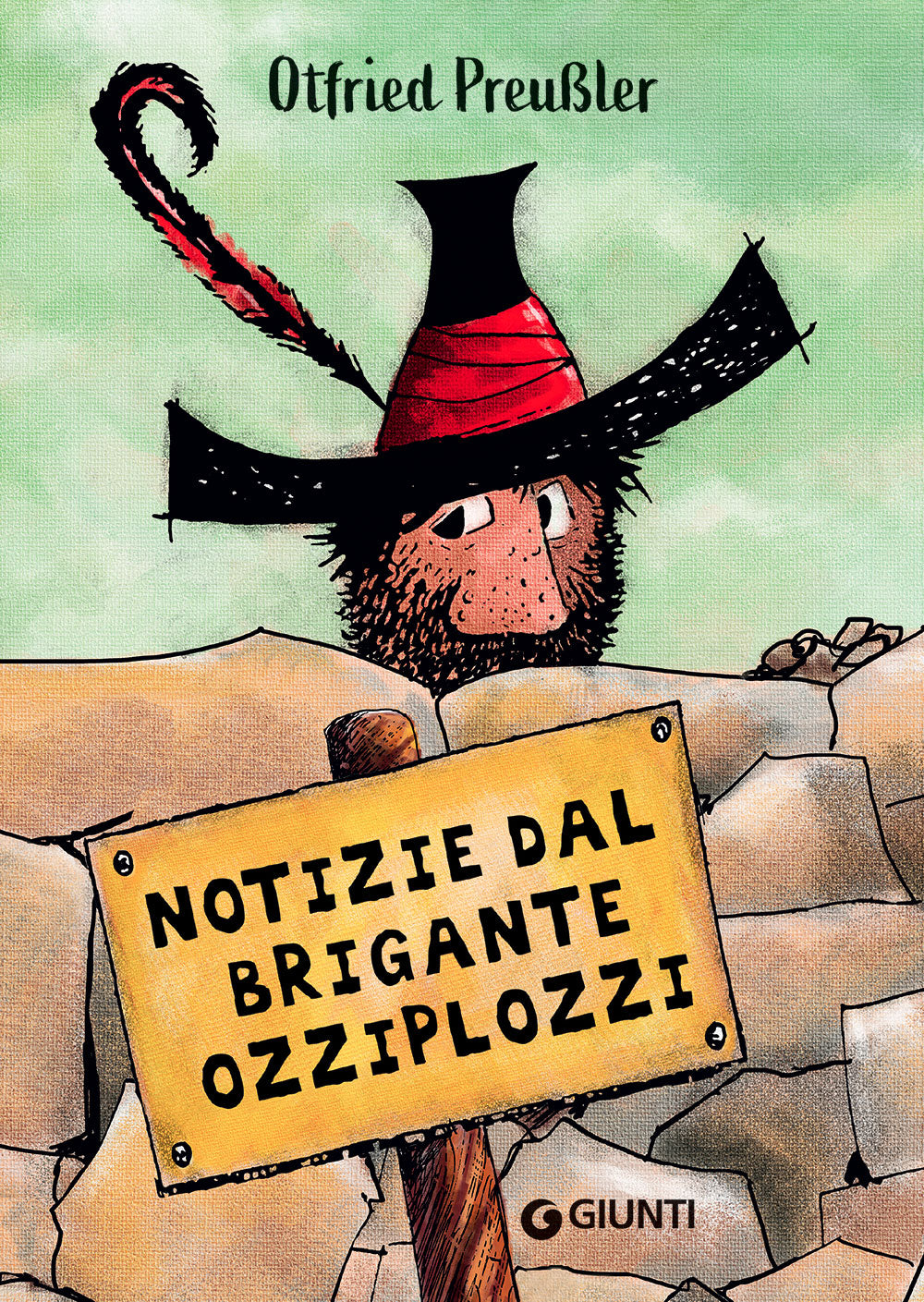 Otfried Preußler

NOTIZIE DAL BRIGANTE OZZIPLOZZI

GIUNTI